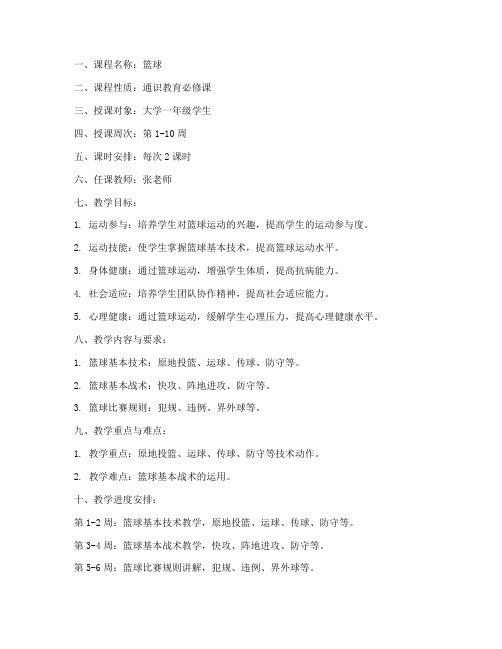 一、课程名称：篮球

二、课程性质：通识教育必修课

三、授课对象：大学一年级学生

四、授课周次：第 1-10 周

五、课时安排：每次 2 课时

六、任课教师：张老师

七、教学目标：

1. 运动参与：培养学生对篮球运动的兴趣，提高学生的运动参与度。

2. 运动技能：使学生掌握篮球基本技术，提高篮球运动水平。

3. 身体健康：通过篮球运动，增强学生体质，提高抗病能力。

4. 社会适应：培养学生团队协作精神，提高社会适应能力。

5. 心理健康：通过篮球运动，缓解学生心理压力，提高心理健康水平。

八、教学内容与要求：

1. 篮球基本技术：原地投篮、运球、传球、防守等。

2. 篮球基本战术：快攻、阵地进攻、防守等。

3. 篮球比赛规则：犯规、违例、界外球等。

九、教学重点与难点：

1. 教学重点：原地投篮、运球、传球、防守等技术动作。

2. 教学难点：篮球基本战术的运用。

十、教学进度安排：

第 1-2 周：篮球基本技术教学，原地投篮、运球、传球、防守等。

第 3-4 周：篮球基本战术教学，快攻、阵地进攻、防守等。

第 5-6 周：篮球比赛规则讲解，犯规、违例、界外球等。